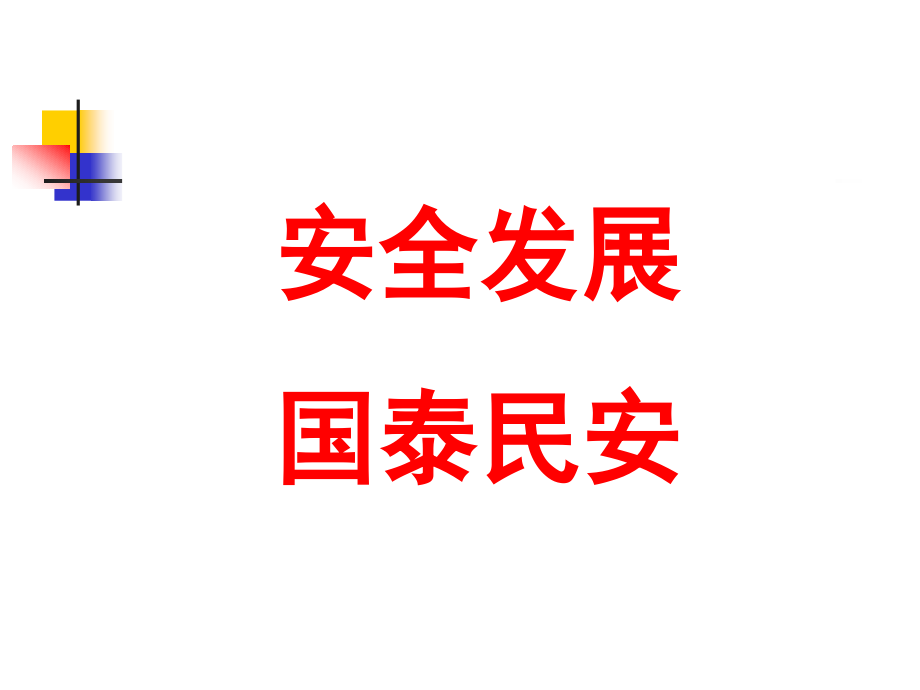 安全发展

国泰民安